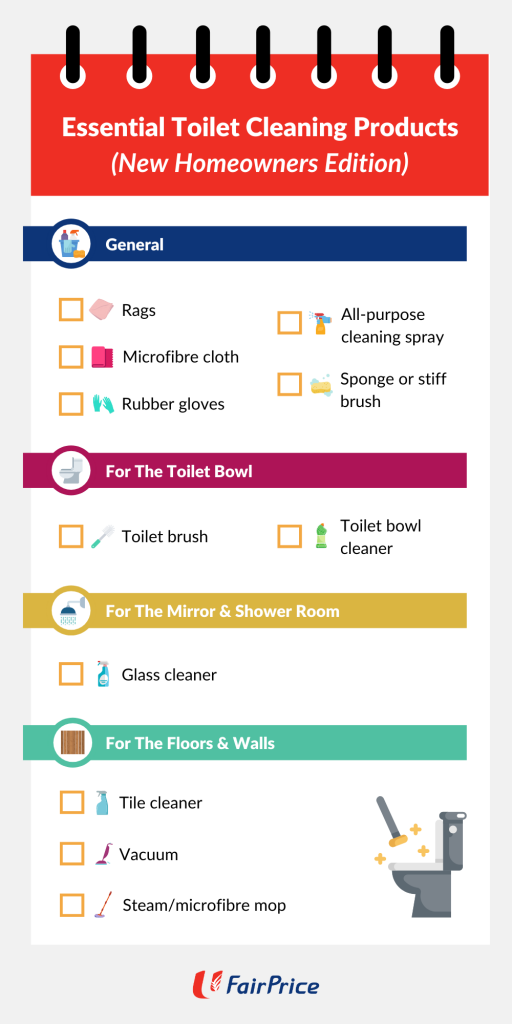 Essential Toilet Cleaning Products
(New Homeowners Edition)

General

Rags

Microfibre cloth

Rubber gloves

All-purpose cleaning spray

Sponge or stiff brush

For The Toilet Bowl

Toilet brush

Toilet bowl cleaner

For The Mirror & Shower Room

Glass cleaner

For The Floors & Walls

Tile cleaner

Vacuum

Steam/microfibre mop

FairPrice